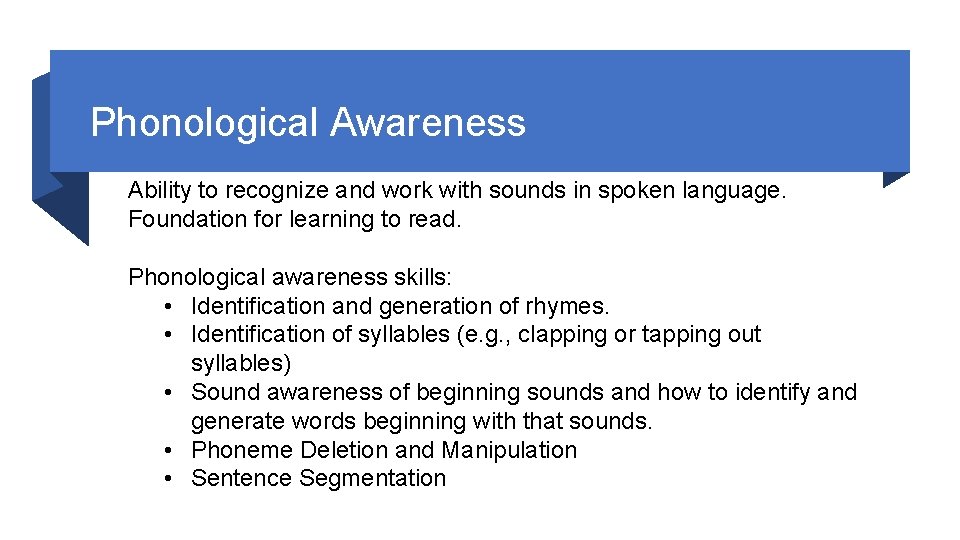 Phonological Awareness

Ability to recognize and work with sounds in spoken language.
Foundation for learning to read.

Phonological awareness skills:
• Identification and generation of rhymes.
• Identification of syllables (e.g., clapping or tapping out syllables)
• Sound awareness of beginning sounds and how to identify and generate words beginning with that sounds.
• Phoneme Deletion and Manipulation
• Sentence Segmentation